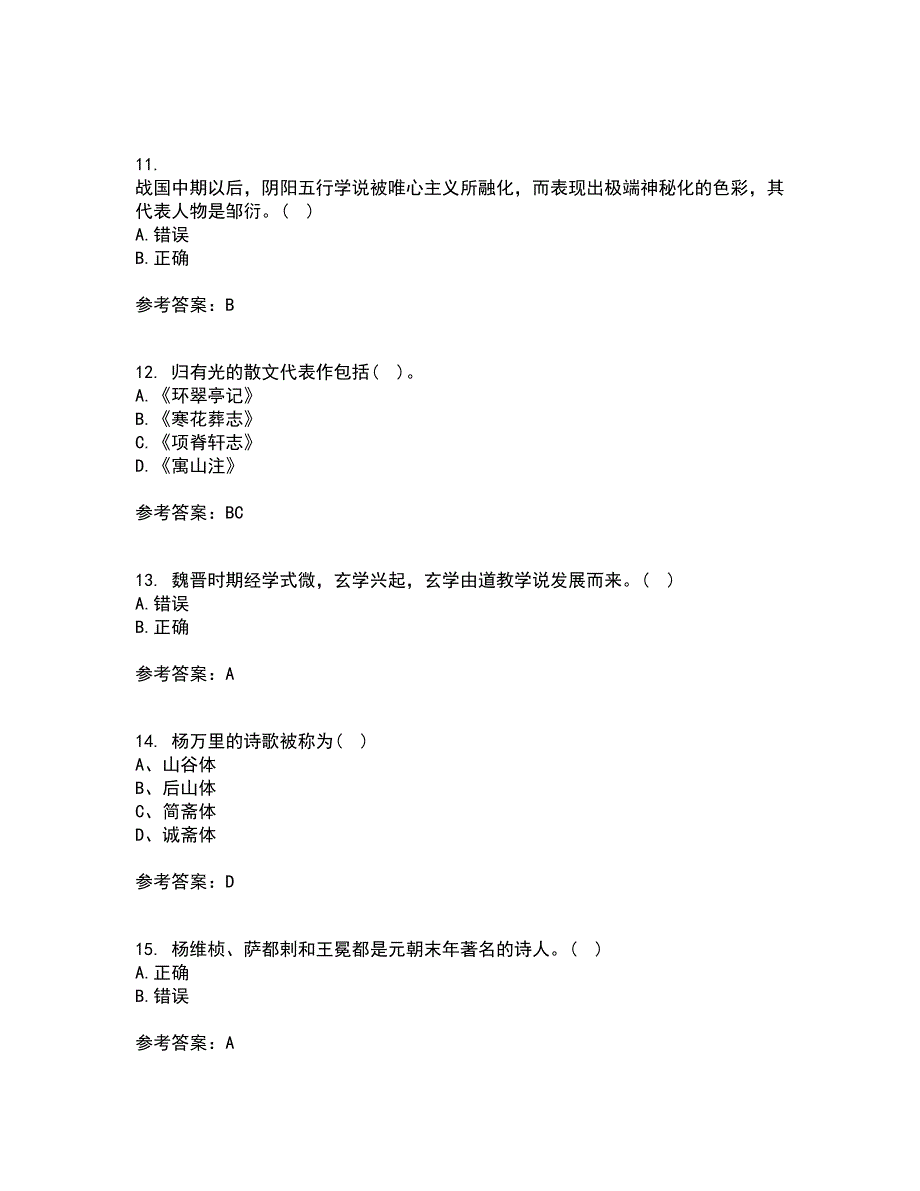 11.
战国中期以后，阴阳五行学说被唯心主义所融化，而表现出极端神秘化的色彩，其代表人物是邹衍。（ ）
A.错误
B.正确

参考答案：B

12. 归有光的散文代表作包括（ ）。
A.《环翠亭记》
B.《寒花葬志》
C.《项脊轩志》
D.《寓山注》

参考答案：BC

13. 魏晋时期经学式微，玄学兴起，玄学由道教学说发展而来。（ ）
A.错误
B.正确

参考答案：A

14. 杨万里的诗歌被称为（ ）
A、山谷体
B、后山体
C、简斋体
D、诚斋体

参考答案：D

15. 杨维桢、萨都剌和王冕都是元朝末年著名的诗人。（ ）
A.正确
B.错误

参考答案：A